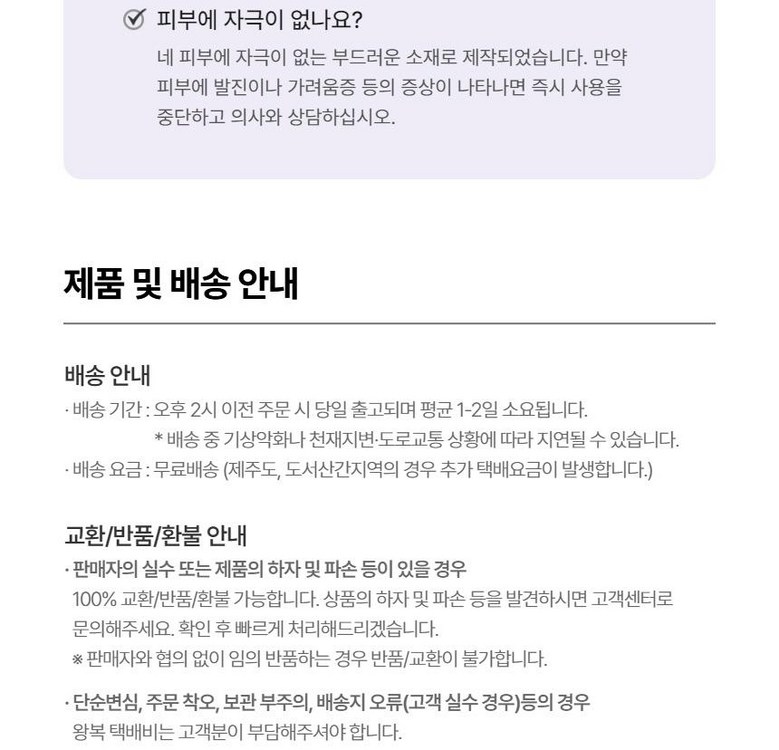 피부에 자극이 없나요?

네 피부에 자극이 없는 부드러운 소재로 제작되었습니다. 만약 피부에 발진이나 가려움증 등의 증상이 나타나면 즉시 사용을 중단하고 의사와 상담하십시오.

제품 및 배송 안내

배송 안내

· 배송 기간 : 오후 2시 이전 주문 시 당일 출고되며 평균 1-2일 소요됩니다.
* 배송 중 기상악화나 천재지변·도로교통 상황에 따라 지연될 수 있습니다.

· 배송 요금 : 무료배송 (제주도, 도서산간지역의 경우 추가 택배요금이 발생합니다.)

교환/반품/환불 안내

· 판매자의 실수 또는 제품의 하자 및 파손 등이 있을 경우
100% 교환/반품/환불 가능합니다. 상품의 하자 및 파손 등을 발견하시면 고객센터로 문의해주세요. 확인 후 빠르게 처리해드리겠습니다.
※ 판매자와 협의 없이 임의 반품하는 경우 반품/교환이 불가합니다.

· 단순변심, 주문 착오, 보관 부주의, 배송지 오류(고객 실수 경우)등의 경우
왕복 택배비는 고객분이 부담해주셔야 합니다.